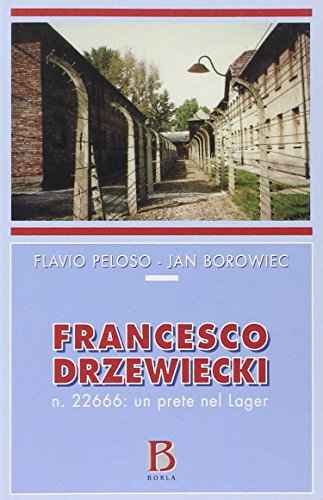 FLAVIO PELOSO - JAN BOROWIEC

FRANCESCO DRZEWIECKI

n. 22666: un prete nel Lager

B
BORLA